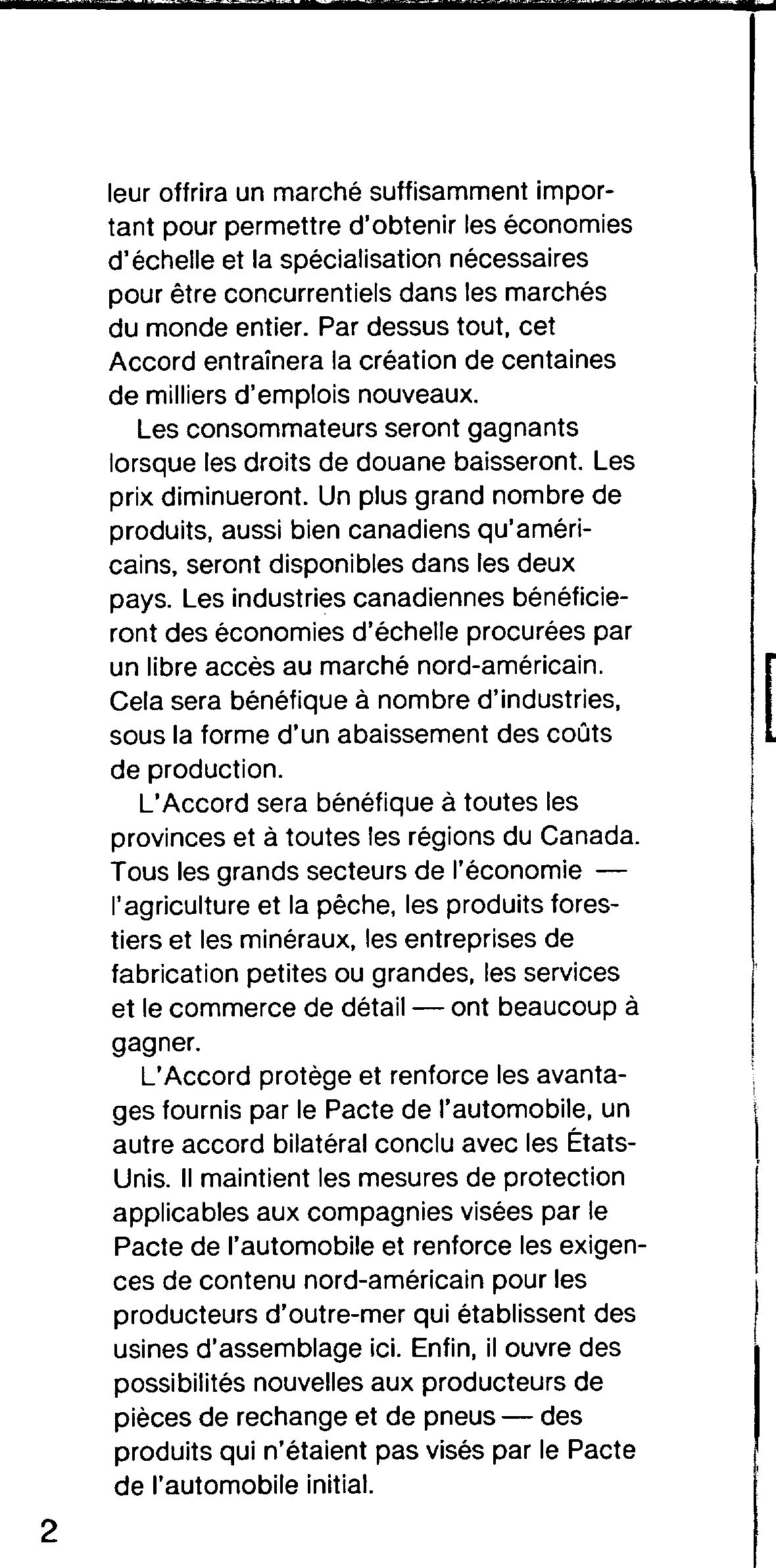 leur offrira un marché suffisamment important pour permettre d'obtenir les économies d'échelle et la spécialisation nécessaires pour être concurrentiels dans les marchés du monde entier. Par dessus tout, cet Accord entraînera la création de centaines de milliers d'emplois nouveaux.

Les consommateurs seront gagnants lorsque les droits de douane baisseront. Les prix diminueront. Un plus grand nombre de produits, aussi bien canadiens qu'américains, seront disponibles dans les deux pays. Les industries canadiennes bénéficieront des économies d'échelle procurées par un libre accès au marché nord-américain. Cela sera bénéfique à nombre d'industries, sous la forme d'un abaissement des coûts de production.

L'Accord sera bénéfique à toutes les provinces et à toutes les régions du Canada. Tous les grands secteurs de l'économie — l'agriculture et la pêche, les produits forestiers et les minéraux, les entreprises de fabrication petites ou grandes, les services et le commerce de détail — ont beaucoup à gagner.

L'Accord protège et renforce les avantages fournis par le Pacte de l'automobile, un autre accord bilatéral conclu avec les États-Unis. Il maintient les mesures de protection applicables aux compagnies visées par le Pacte de l'automobile et renforce les exigences de contenu nord-américain pour les producteurs d'outre-mer qui établissent des usines d'assemblage ici. Enfin, il ouvre des possibilités nouvelles aux producteurs de pièces de rechange et de pneus — des produits qui n'étaient pas visés par le Pacte de l'automobile initial.

2